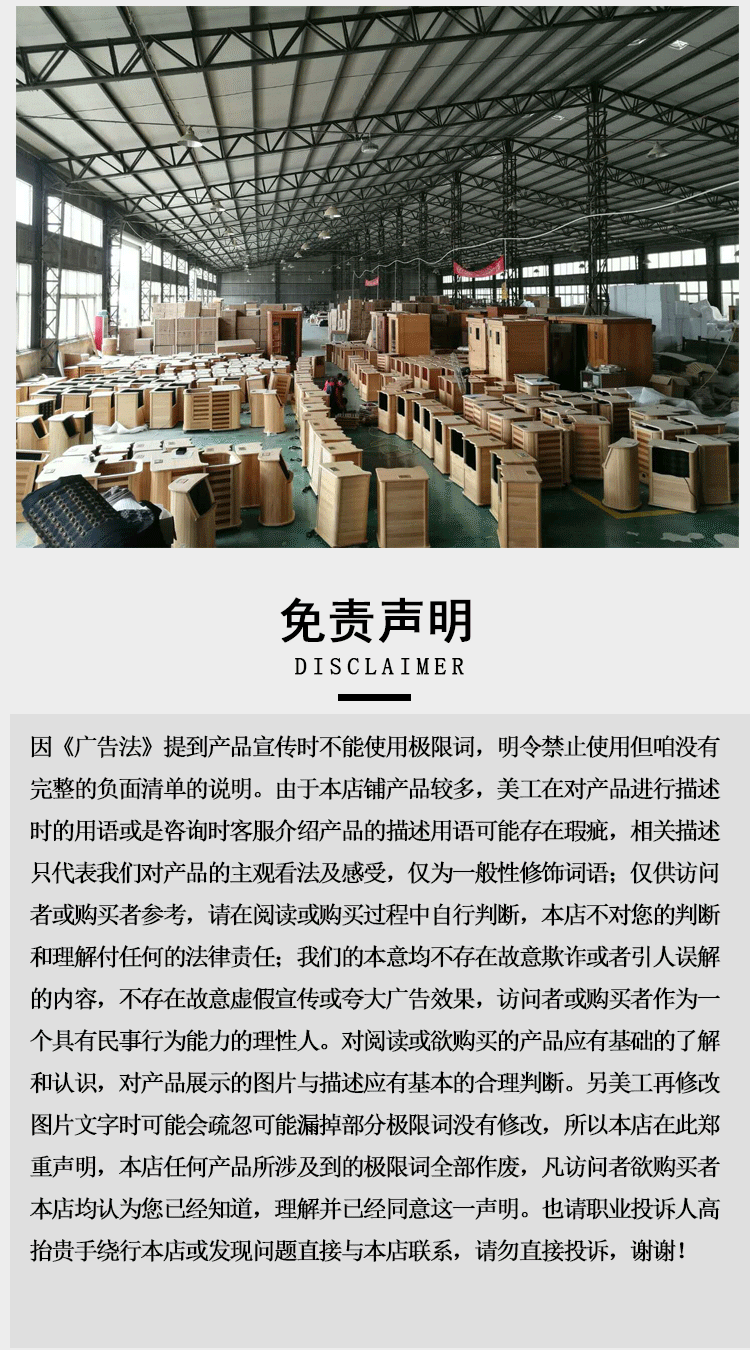 免责声明

DISCLAIMER

因《广告法》提到产品宣传时不能使用极限词，明令禁止使用但咱没有完整的负面清单的说明。由于本店铺产品较多，美工在对产品进行描述时的用语或是咨询时客服介绍产品的描述用语可能存在瑕疵，相关描述只代表我们对产品的主观看法及感受，仅为一般性修饰词语；仅供访问者或购买者参考，请在阅读或购买过程中自行判断，本店不对您的判断和理解付任何的法律责任；我们的本意均不存在故意欺诈或者引人误解的内容，不存在故意虚假宣传或夸大广告效果，访问者或购买者作为一个具有民事行为能力的理性人。对阅读或欲购买的产品应有基础的了解和认识，对产品展示的图片与描述应有基本的合理判断。另美工再修改图片文字时可能会疏忽可能漏掉部分极限词没有修改，所以本店在此郑重声明，本店任何产品所涉及到的极限词全部作废，凡访问者欲购买者本店均认为您已经知道，理解并已经同意这一声明。也请职业投诉人高抬贵手绕行本店或发现问题直接与本店联系，请勿直接投诉，谢谢！